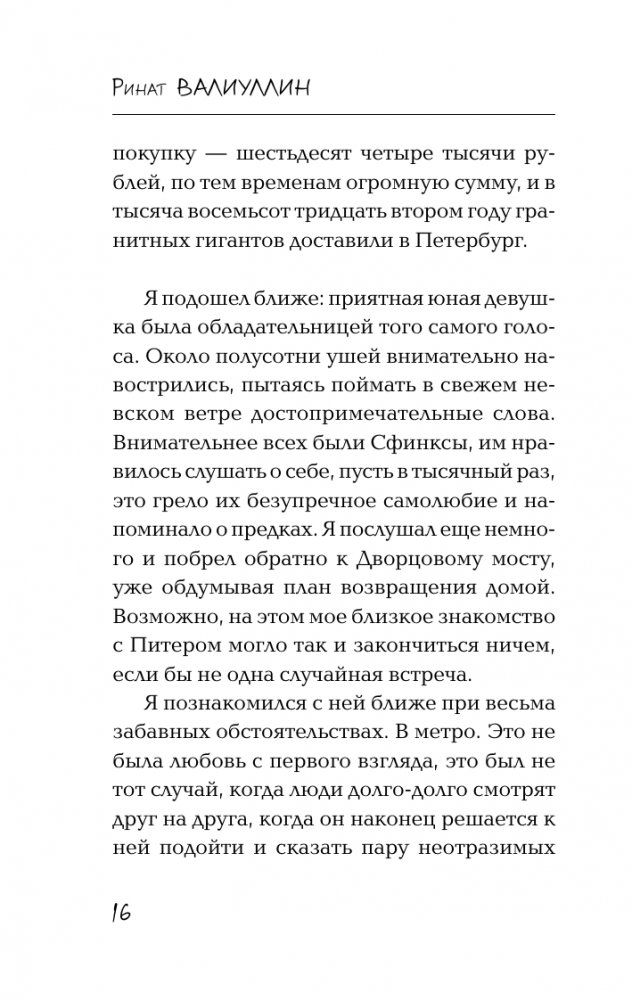 Ринат ВАЛИУЛЛИН

покупку — шестьдесят четыре тысячи рублей, по тем временам огромную сумму, и в тысяча восемьсот тридцать втором году гранитных гигантов доставили в Петербург.

Я подошел ближе: приятная юная девушка была обладательницей того самого голоса. Около полусотни ушей внимательно навострились, пытаясь поймать в свежем невском ветре достопримечательные слова. Внимательнее всех были Сфинксы, им нравилось слушать о себе, пусть в тысячный раз, это грело их безупречное самолюбие и напоминало о предках. Я послушал еще немного и побрел обратно к Дворцовому мосту, уже обдумывая план возвращения домой. Возможно, на этом мое близкое знакомство с Питером могло так и закончиться ничем, если бы не одна случайная встреча.

Я познакомился с ней ближе при весьма забавных обстоятельствах. В метро. Это не была любовь с первого взгляда, это был не тот случай, когда люди долго-долго смотрят друг на друга, когда он наконец решается к ней подойти и сказать пару неотразимых

16